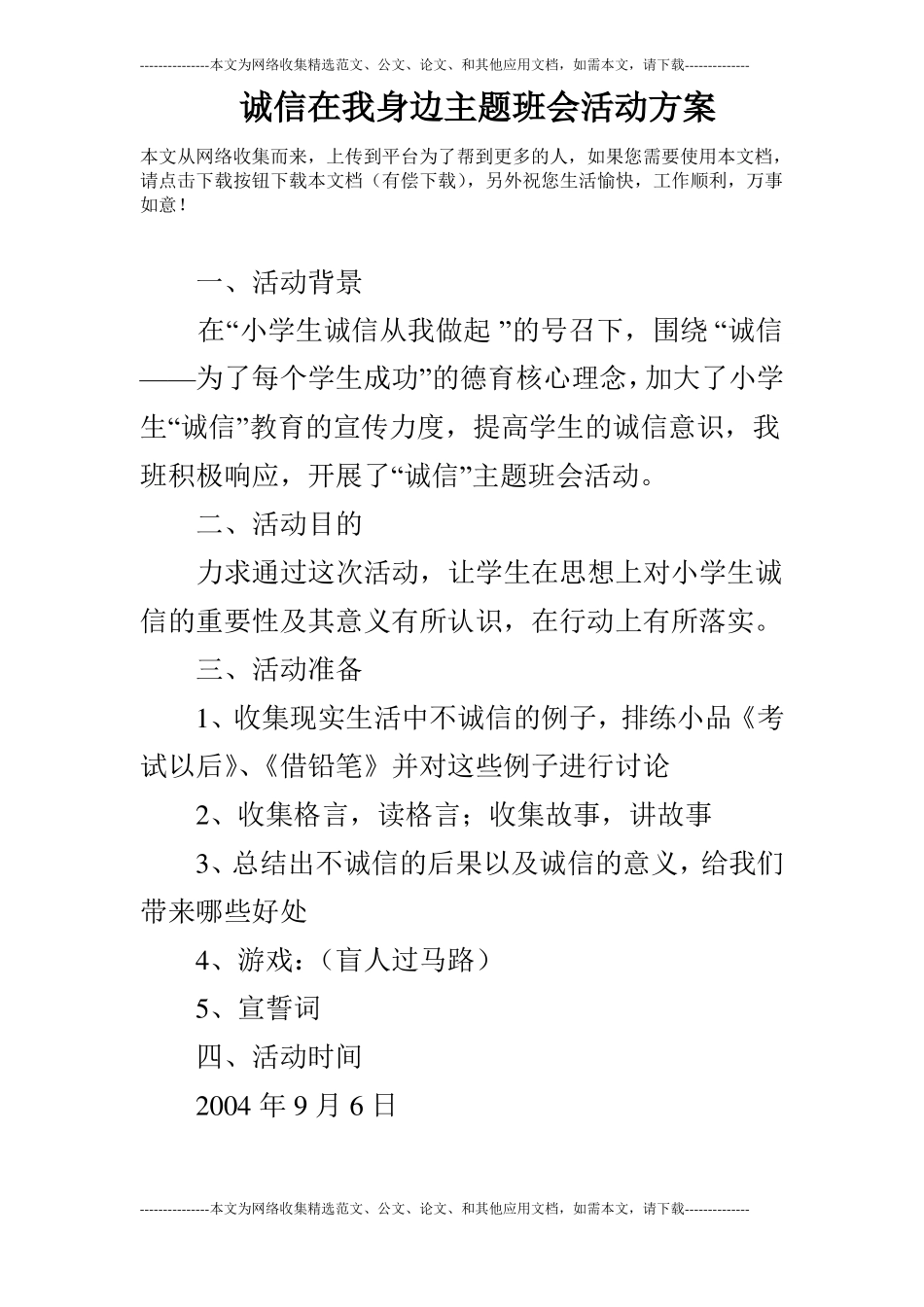 ---------------本文为网络收集精选范文、公文、论文、和其他应用文档，如需本文，请下载--------------

诚信在我身边主题班会活动方案

本文从网络收集而来，上传到平台为了帮到更多的人，如果您需要使用本文档，请点击下载按钮下载本文档（有偿下载），另外祝您生活愉快，工作顺利，万事如意！

一、活动背景

在“小学生诚信从我做起 ”的号召下，围绕 “诚信——为了每个学生成功”的德育核心理念，加大了小学生“诚信”教育的宣传力度，提高学生的诚信意识，我班积极响应，开展了“诚信”主题班会活动。

二、活动目的

力求通过这次活动，让学生在思想上对小学生诚信的重要性及其意义有所认识，在行动上有所落实。

三、活动准备

1、收集现实生活中不诚信的例子，排练小品《考试以后》、《借铅笔》并对这些例子进行讨论

2、收集格言，读格言；收集故事，讲故事

3、总结出不诚信的后果以及诚信的意义，给我们带来哪些好处

4、游戏：（盲人过马路）

5、宣誓词

四、活动时间

2004 年 9 月 6 日

---------------本文为网络收集精选范文、公文、论文、和其他应用文档，如需本文，请下载--------------